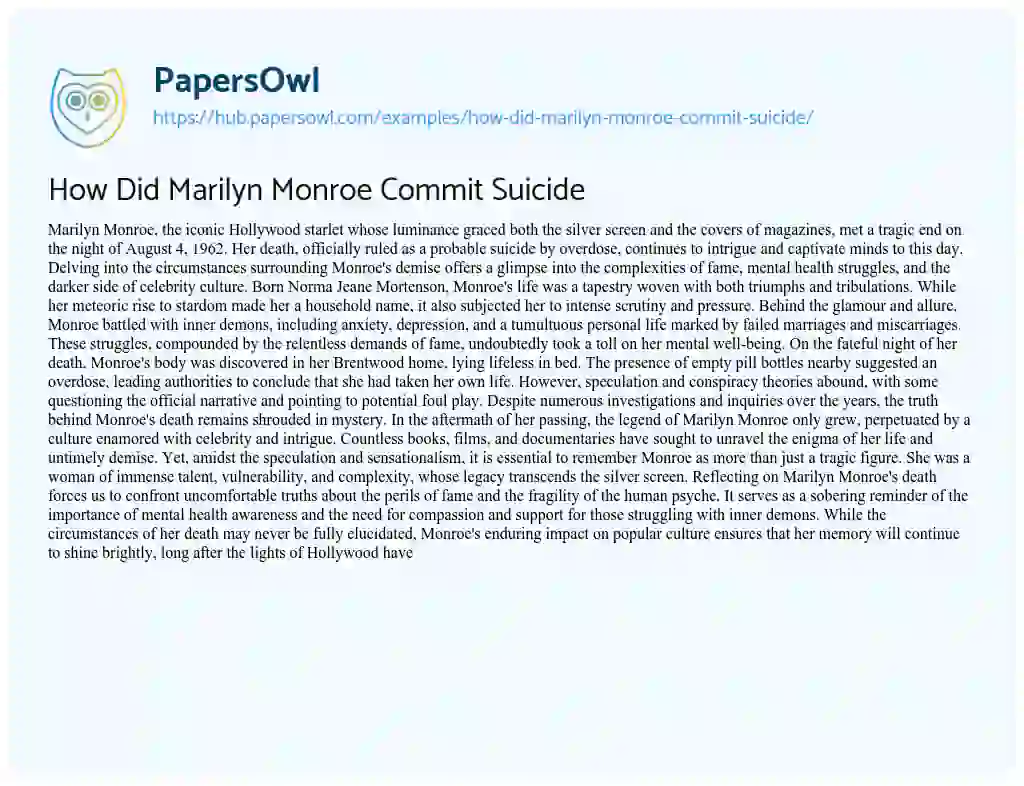 PapersOwl
https://hub.papersowl.com/examples/how-did-marilyn-monroe-commit-suicide/

How Did Marilyn Monroe Commit Suicide

Marilyn Monroe, the iconic Hollywood starlet whose luminance graced both the silver screen and the covers of magazines, met a tragic end on the night of August 4, 1962. Her death, officially ruled as a probable suicide by overdose, continues to intrigue and captivate minds to this day. Delving into the circumstances surrounding Monroe's demise offers a glimpse into the complexities of fame, mental health struggles, and the darker side of celebrity culture. Born Norma Jeane Mortenson, Monroe's life was a tapestry woven with both triumphs and tribulations. While her meteoric rise to stardom made her a household name, it also subjected her to intense scrutiny and pressure. Behind the glamour and allure, Monroe battled with inner demons, including anxiety, depression, and a tumultuous personal life marked by failed marriages and miscarriages. These struggles, compounded by the relentless demands of fame, undoubtedly took a toll on her mental well-being. On the fateful night of her death, Monroe's body was discovered in her Brentwood home, lying lifeless in bed. The presence of empty pill bottles nearby suggested an overdose, leading authorities to conclude that she had taken her own life. However, speculation and conspiracy theories abound, with some questioning the official narrative and pointing to potential foul play. Despite numerous investigations and inquiries over the years, the truth behind Monroe's death remains shrouded in mystery. In the aftermath of her passing, the legend of Marilyn Monroe only grew, perpetuated by a culture enamored with celebrity and intrigue. Countless books, films, and documentaries have sought to unravel the enigma of her life and untimely demise. Yet, amidst the speculation and sensationalism, it is essential to remember Monroe as more than just a tragic figure. She was a woman of immense talent, vulnerability, and complexity, whose legacy transcends the silver screen. Reflecting on Marilyn Monroe's death forces us to confront uncomfortable truths about the perils of fame and the fragility of the human psyche. It serves as a sobering reminder of the importance of mental health awareness and the need for compassion and support for those struggling with inner demons. While the circumstances of her death may never be fully elucidated, Monroe's enduring impact on popular culture ensures that her memory will continue to shine brightly, long after the lights of Hollywood have